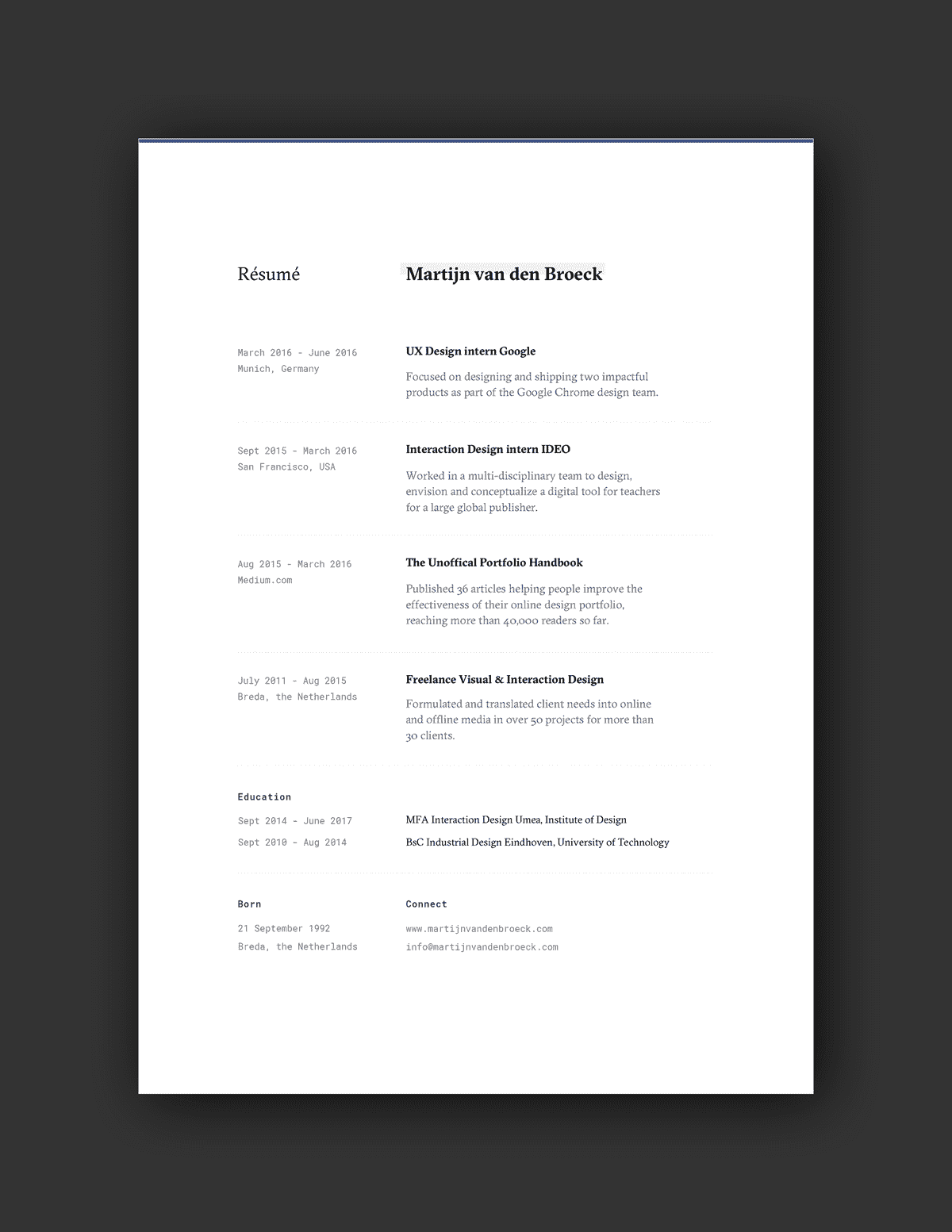 Résumé

Martijn van den Broeck

March 2016 - June 2016
Munich, Germany

UX Design intern Google

Focused on designing and shipping two impactful products as part of the Google Chrome design team.

Sept 2015 - March 2016
San Francisco, USA

Interaction Design intern IDEO

Worked in a multi-disciplinary team to design, envision and conceptualize a digital tool for teachers for a large global publisher.

Aug 2015 - March 2016
Medium.com

The Unoffical Portfolio Handbook

Published 36 articles helping people improve the effectiveness of their online design portfolio, reaching more than 40,000 readers so far.

July 2011 - Aug 2015
Breda, the Netherlands

Freelance Visual & Interaction Design

Formulated and translated client needs into online and offline media in over 50 projects for more than 30 clients.

Education

Sept 2014 - June 2017
MFA Interaction Design Umea, Institute of Design

Sept 2010 - Aug 2014
BsC Industrial Design Eindhoven, University of Technology

Born

21 September 1992
Breda, the Netherlands

Connect

www.martijnvandenbroeck.com
info@martijnvandenbroeck.com